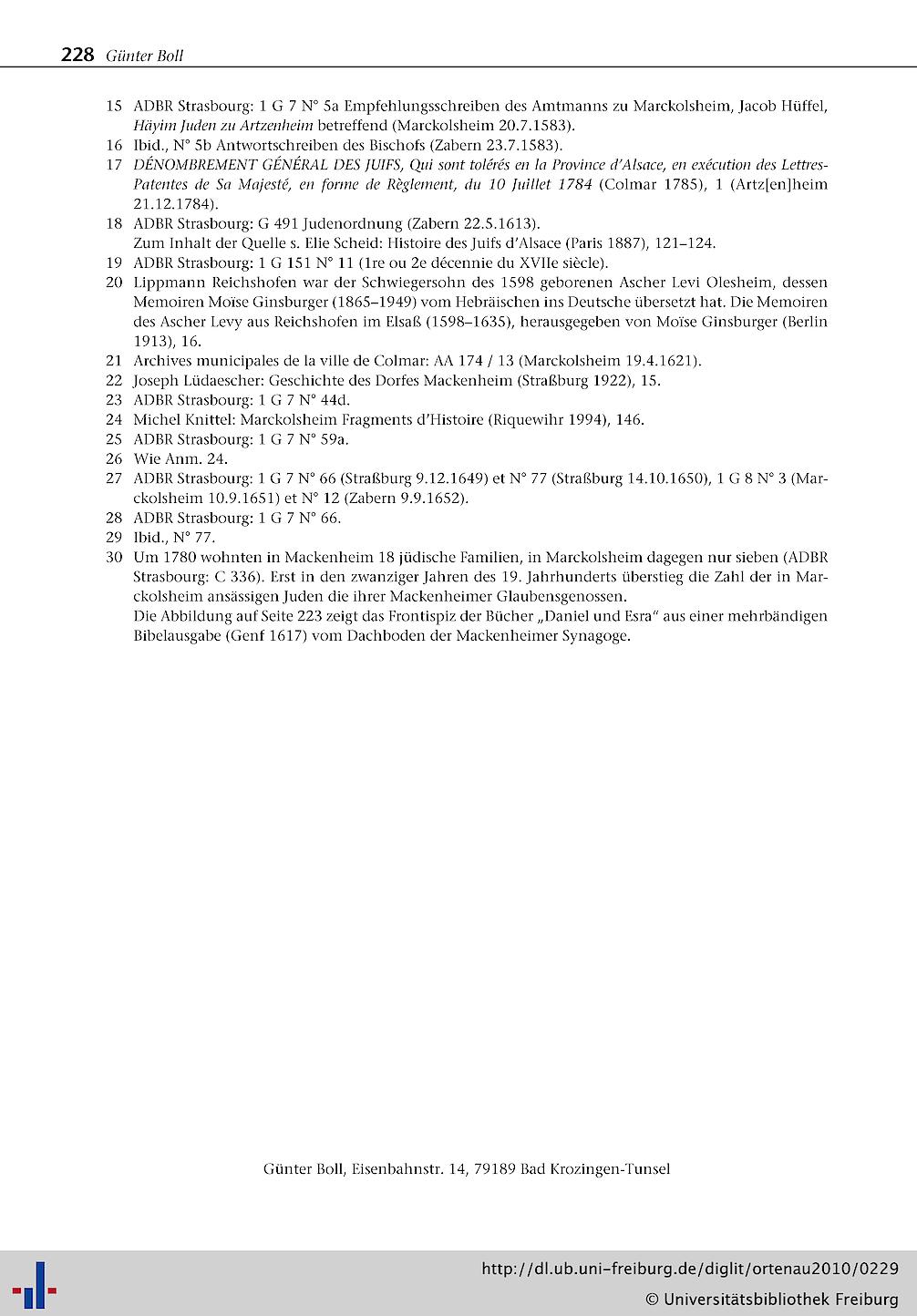 228 Günter Boll

15 ADBR Strasbourg: 1 G 7 N° 5a Empfehlungsschreiben des Amtmanns zu Marckolsheim, Jacob Hüffel, Häyim Juden zu Artzenheim betreffend (Marckolsheim 20.7.1583).
16 Ibid., N° 5b Antwortschreiben des Bischofs (Zabern 23.7.1583).
17 DÉNOMBREMENT GÉNÉRAL DES JUIFS, Qui sont tolérés en la Province d'Alsace, en exécution des Lettres-Patentes de Sa Majesté, en forme de Règlement, du 10 Juillet 1784 (Colmar 1785), 1 (Artz[en]heim 21.12.1784).
18 ADBR Strasbourg: G 491 Judenordnung (Zabern 22.5.1613).
Zum Inhalt der Quelle s. Elie Scheid: Histoire des Juifs d'Alsace (Paris 1887), 121–124.
19 ADBR Strasbourg: 1 G 151 N° 11 (1re ou 2e décennie du XVIIe siècle).
20 Lippmann Reichshofen war der Schwiegersohn des 1598 geborenen Ascher Levi Olesheim, dessen Memoiren Moïse Ginsburger (1865–1949) vom Hebräischen ins Deutsche übersetzt hat. Die Memoiren des Ascher Levy aus Reichshofen im Elsaß (1598–1635), herausgegeben von Moïse Ginsburger (Berlin 1913), 16.
21 Archives municipales de la ville de Colmar: AA 174 / 13 (Marckolsheim 19.4.1621).
22 Joseph Lüdaescher: Geschichte des Dorfes Mackenheim (Straßburg 1922), 15.
23 ADBR Strasbourg: 1 G 7 N° 44d.
24 Michel Knittel: Marckolsheim Fragments d'Histoire (Riquewihr 1994), 146.
25 ADBR Strasbourg: 1 G 7 N° 59a.
26 Wie Anm. 24.
27 ADBR Strasbourg: 1 G 7 N° 66 (Straßburg 9.12.1649) et N° 77 (Straßburg 14.10.1650), 1 G 8 N° 3 (Marckolsheim 10.9.1651) et N° 12 (Zabern 9.9.1652).
28 ADBR Strasbourg: 1 G 7 N° 66.
29 Ibid., N° 77.
30 Um 1780 wohnten in Mackenheim 18 jüdische Familien, in Marckolsheim dagegen nur sieben (ADBR Strasbourg: C 336). Erst in den zwanziger Jahren des 19. Jahrhunderts überstieg die Zahl der in Marckolsheim ansässigen Juden die ihrer Mackenheimer Glaubensgenossen.
Die Abbildung auf Seite 223 zeigt das Frontispiz der Bücher „Daniel und Esra“ aus einer mehrbändigen Bibelausgabe (Genf 1617) vom Dachboden der Mackenheimer Synagoge.

Günter Boll, Eisenbahnstr. 14, 79189 Bad Krozingen-Tunsel

http://dl.ub.uni-freiburg.de/diglit/ortenau2010/0229
© Universitätsbibliothek Freiburg